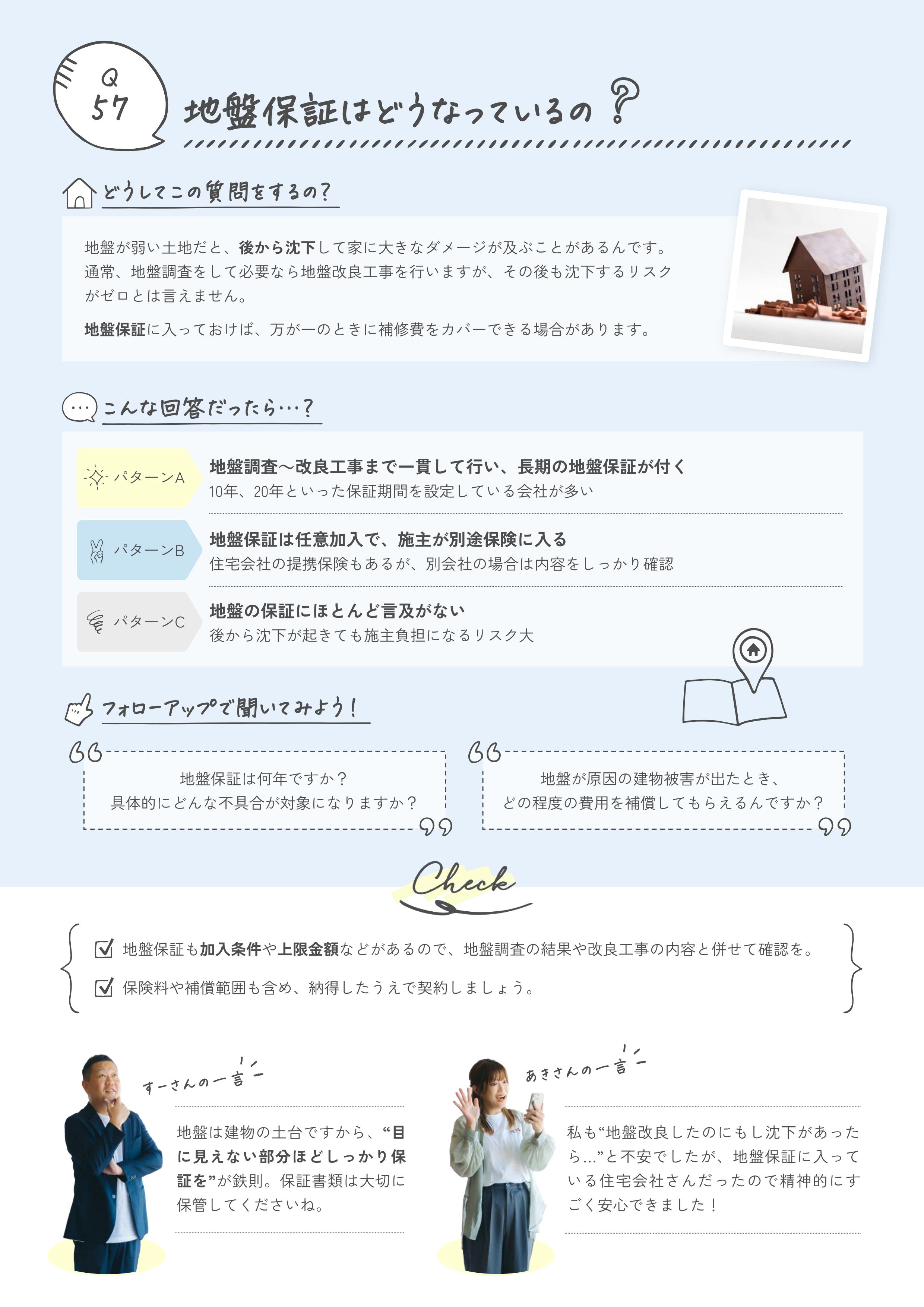 Q
57

地盤保証はどうなっているの？

どうしてこの質問をするの？

地盤が弱い土地だと、後から沈下して家に大きなダメージが及ぶことがあるんです。通常、地盤調査をして必要なら地盤改良工事を行いますが、その後も沈下するリスクがゼロとは言えません。

地盤保証に入っておけば、万が一のときに補修費をカバーできる場合があります。

こんな回答だったら…？

パターンA
地盤調査〜改良工事まで一貫して行い、長期の地盤保証が付く
10年、20年といった保証期間を設定している会社が多い

パターンB
地盤保証は任意加入で、施主が別途保険に入る
住宅会社の提携保険もあるが、別会社の場合は内容をしっかり確認

パターンC
地盤の保証にほとんど言及がない
後から沈下が起きても施主負担になるリスク大

フォローアップで聞いてみよう！

地盤保証は何年ですか？
具体的にどんな不具合が対象になりますか？

地盤が原因の建物被害が出たとき、
どの程度の費用を補償してもらえるんですか？

Check

地盤保証も加入条件や上限金額などがあるので、地盤調査の結果や改良工事の内容と併せて確認を。

保険料や補償範囲も含め、納得したうえで契約しましょう。

すーさんの一言

地盤は建物の土台ですから、“目に見えない部分ほどしっかり保証を”が鉄則。保証書類は大切に保管してくださいね。

あきさんの一言

私も“地盤改良したのにもし沈下があったら…”と不安でしたが、地盤保証に入っている住宅会社さんだったので精神的にすごく安心できました！